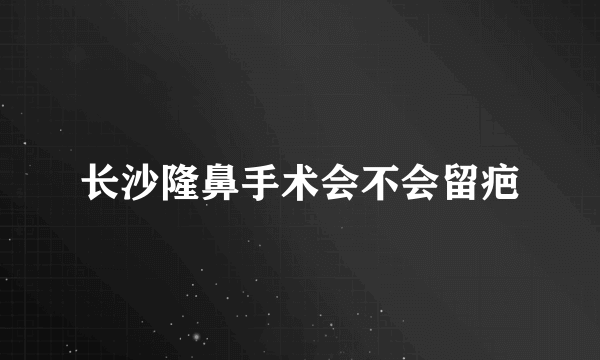 长沙隆鼻手术会不会留疤